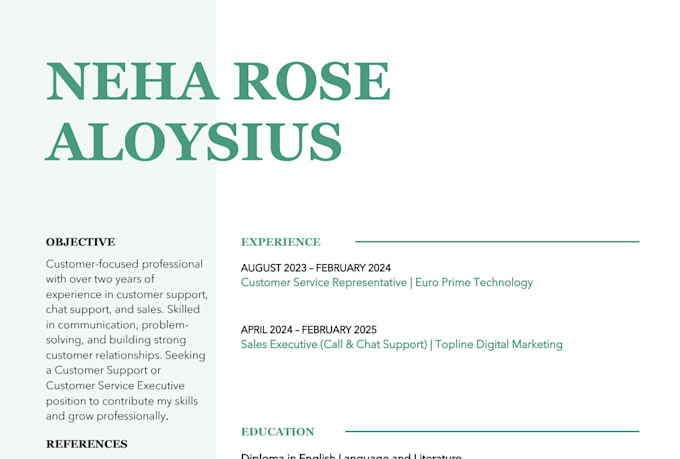 NEHA ROSE ALOYSIUS

OBJECTIVE

Customer-focused professional with over two years of experience in customer support, chat support, and sales. Skilled in communication, problem-solving, and building strong customer relationships. Seeking a Customer Support or Customer Service Executive position to contribute my skills and grow professionally.

REFERENCES

EXPERIENCE

AUGUST 2023 – FEBRUARY 2024
Customer Service Representative | Euro Prime Technology

APRIL 2024 – FEBRUARY 2025
Sales Executive (Call & Chat Support) | Topline Digital Marketing

EDUCATION

Diploma in English Language and Literature